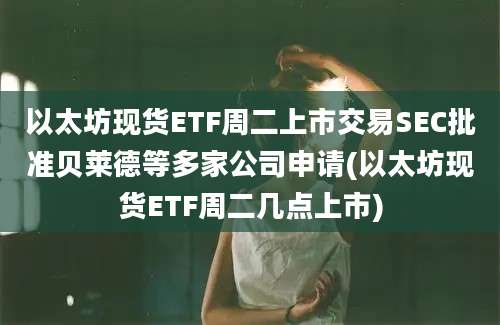 以太坊现货ETF周二上市交易SEC批准贝莱德等多家公司申请(以太坊现货ETF周二几点上市)